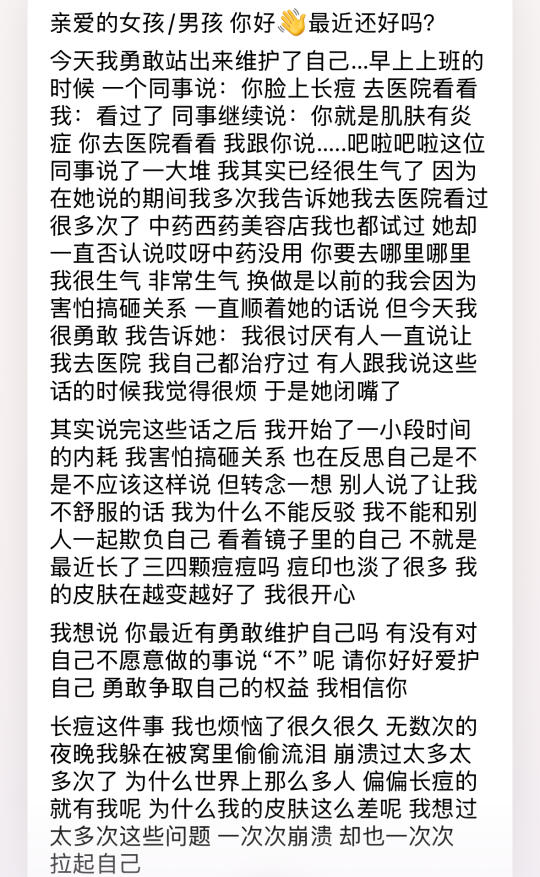 亲爱的女孩/男孩 你好👋最近还好吗？

今天我勇敢站出来维护了自己...早上上班的时候 一个同事说：你脸上长痘 去医院看看 我：看过了 同事继续说：你就是肌肤有炎症 你去医院看看 我跟你说.....吧啦吧啦这位同事说了一大堆 我其实已经很生气了 因为在她说的期间我多次我告诉她我去医院看过很多次了 中药西药美容店我也都试过 她却一直否认说哎呀中药没用 你要去哪里哪里 我很生气 非常生气 换做是以前的我会因为害怕搞砸关系 一直顺着她的话说 但今天我很勇敢 我告诉她：我很讨厌有人一直说让我去医院 我自己都治疗过 有人跟我说这些话的时候我觉得很烦 于是她闭嘴了

其实说完这些话之后 我开始了一小段时间的内耗 我害怕搞砸关系 也在反思自己是不是不应该这样说 但转念一想 别人说了让我不舒服的话 我为什么不能反驳 我不能和别人一起欺负自己 看着镜子里的自己 不就是最近长了三四颗痘痘吗 痘印也淡了很多 我的皮肤在越变越好了 我很开心

我想说 你最近有勇敢维护自己吗 有没有对自己不愿意做的事说“不”呢 请你好好爱护自己 勇敢争取自己的权益 我相信你

长痘这件事 我也烦恼了很久很久 无数次的夜晚我躲在被窝里偷偷流泪 崩溃过太多太多次了 为什么世界上那么多人 偏偏长痘的就有我呢 为什么我的皮肤这么差呢 我想过太多次这些问题 一次次崩溃 却也一次次拉起自己